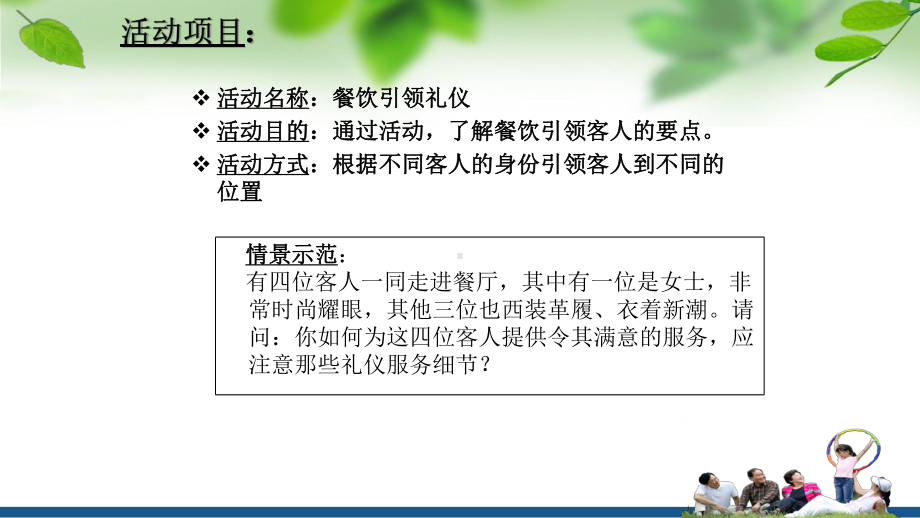 活动项目：

❖ 活动名称：餐饮引领礼仪
❖ 活动目的：通过活动，了解餐饮引领客人的要点。
❖ 活动方式：根据不同客人的身份引领客人到不同的位置

情景示范：
有四位客人一同走进餐厅，其中有一位是女士，非常时尚耀眼，其他三位也西装革履、衣着新潮。请问：你如何为这四位客人提供令其满意的服务，应注意那些礼仪服务细节？